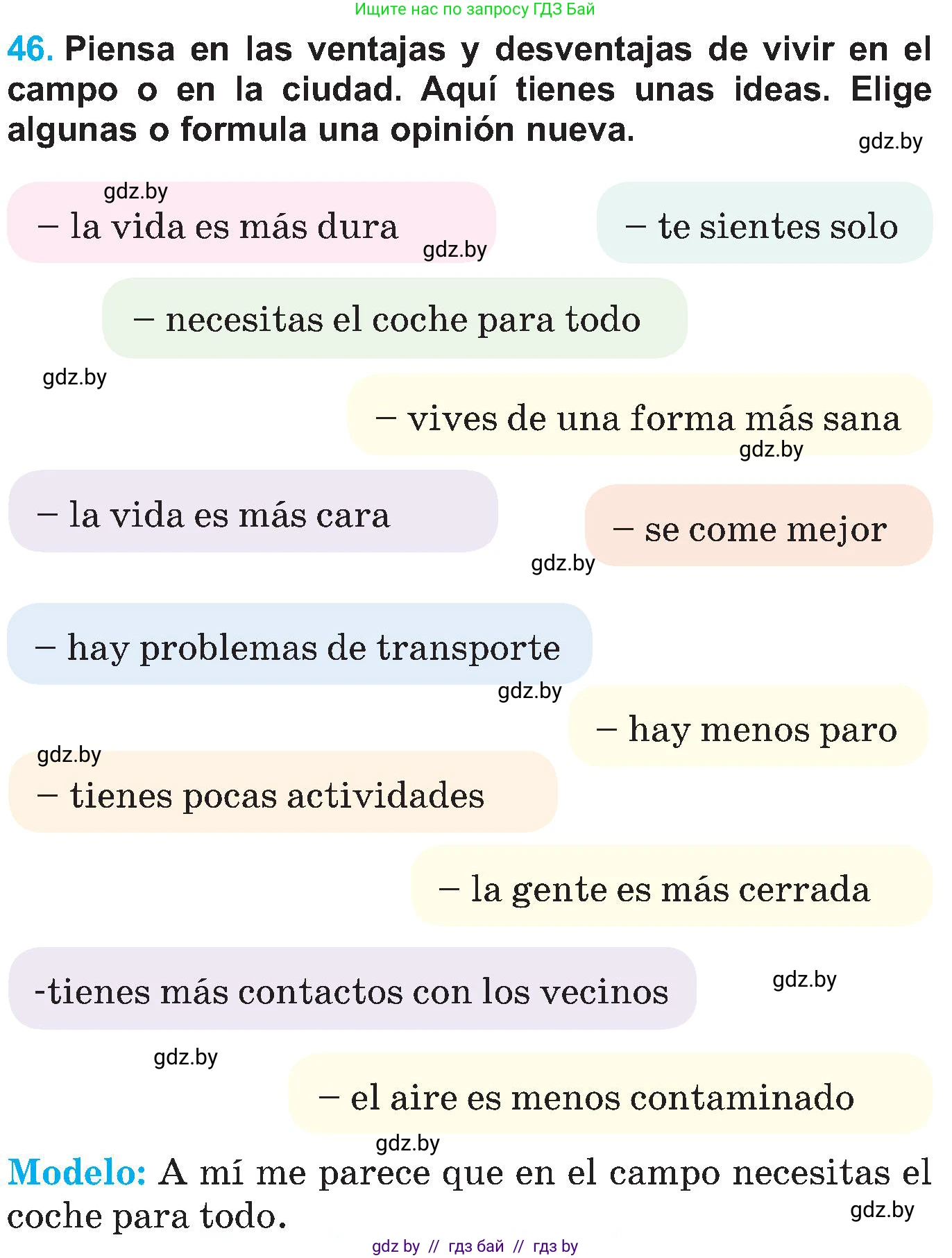 Ищите нас по запросу ГДЗ Бай

46. Piensa en las ventajas y desventajas de vivir en el campo o en la ciudad. Aquí tienes unas ideas. Elige algunas o formula una opinión nueva.

gdz.by

gdz.by

– la vida es más dura

gdz.by

– te sientes solo

– necesitas el coche para todo

gdz.by

– vives de una forma más sana

gdz.by

– la vida es más cara

– se come mejor

gdz.by

– hay problemas de transporte

gdz.by

– hay menos paro

gdz.by

– tienes pocas actividades

– la gente es más cerrada

-tienes más contactos con los vecinos

gdz.by

gdz.by

– el aire es menos contaminado

gdz.by

Modelo: A mí me parece que en el campo necesitas el coche para todo.

gdz.by

gdz by // гдз бай // гдз by